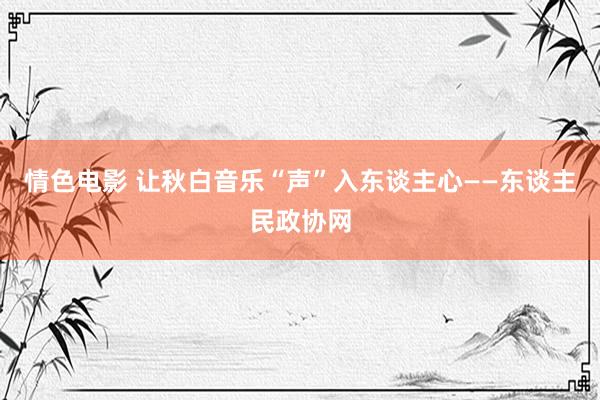 情色电影 让秋白音乐“声”入东谈主心——东谈主民政协网